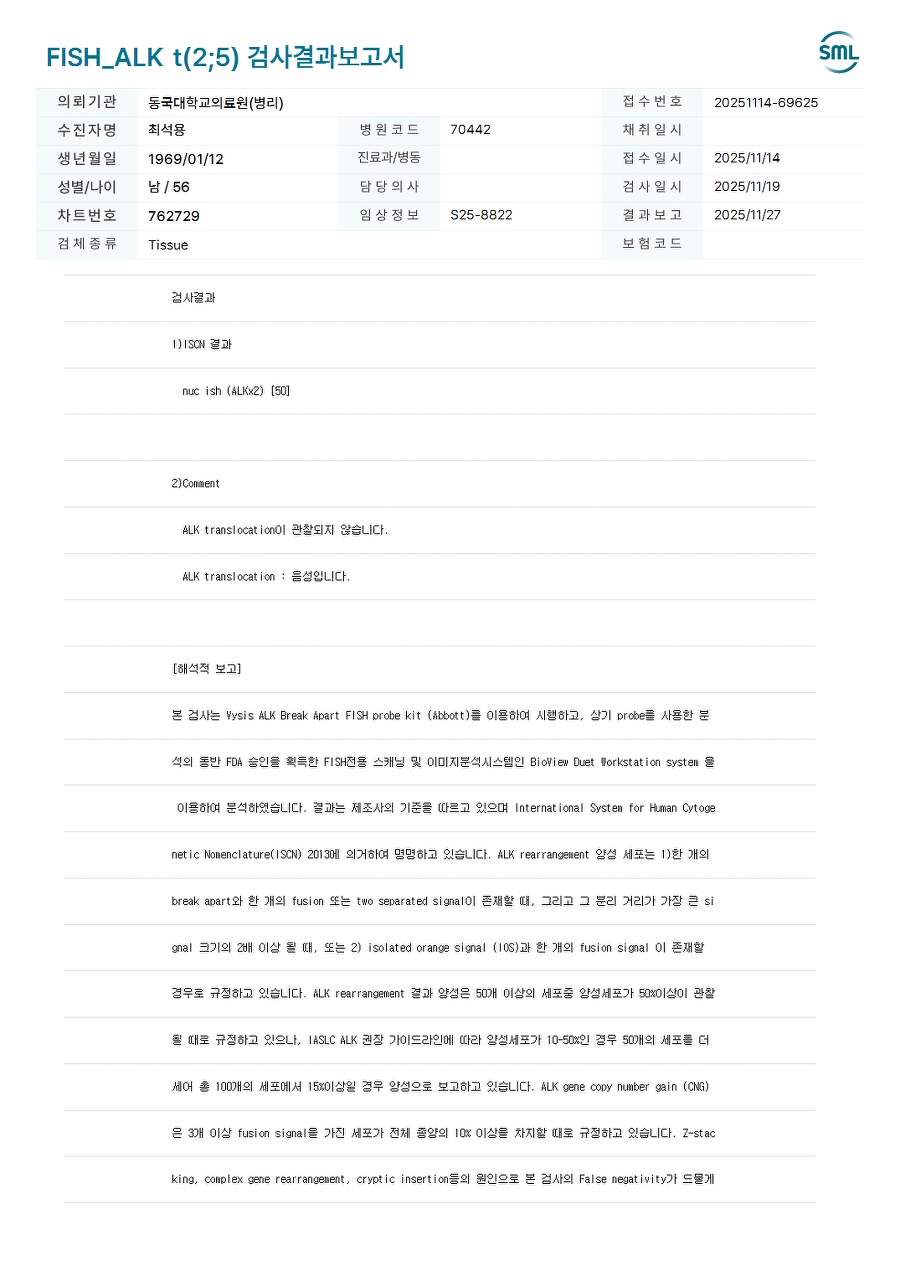 FISH_ALK t(2;5) 검사결과보고서

SML

의뢰기관 동국대학교의료원(병리)
접수번호 20251114-69625
수진자명 최석용
병원코드 70442
채취일시
생년월일 1969/01/12
진료과/병동
접수일시 2025/11/14
성별/나이 남 / 56
담당의사
검사일시 2025/11/19
차트번호 762729
임상정보 S25-8822
결과보고 2025/11/27
검체종류 Tissue
보험코드

검사결과

1)ISCN 결과

nuc ish (ALKx2) [50]

2)Comment

ALK translocation이 관찰되지 않습니다.

ALK translocation : 음성입니다.

[해석적 보고]

본 검사는 Vysis ALK Break Apart FISH probe kit (Abbott)를 이용하여 시행하고, 상기 probe를 사용한 분석의 동반 FDA 승인을 획득한 FISH전용 스캐닝 및 이미지분석시스템인 BioView Duet Workstation system 을 이용하여 분석하였습니다. 결과는 제조사의 기준을 따르고 있으며 International System for Human Cytogenetic Nomenclature(ISCN) 2013에 의거하여 명명하고 있습니다. ALK rearrangement 양성 세포는 1)한 개의 break apart와 한 개의 fusion 또는 two separated signal이 존재할 때, 그리고 그 분리 거리가 가장 큰 signal 크기의 2배 이상 될 때, 또는 2) isolated orange signal (IOS)과 한 개의 fusion signal 이 존재할 경우로 규정하고 있습니다. ALK rearrangement 결과 양성은 50개 이상의 세포중 양성세포가 50%이상이 관찰될 때로 규정하고 있으나, IASLC ALK 권장 가이드라인에 따라 양성세포가 10-50%인 경우 50개의 세포를 더 세어 총 100개의 세포에서 15%이상일 경우 양성으로 보고하고 있습니다. ALK gene copy number gain (CNG)은 3개 이상 fusion signal을 가진 세포가 전체 종양의 10% 이상을 차지할 때로 규정하고 있습니다. Z-stacking, complex gene rearrangement, cryptic insertion등의 원인으로 본 검사의 False negativity가 드물게